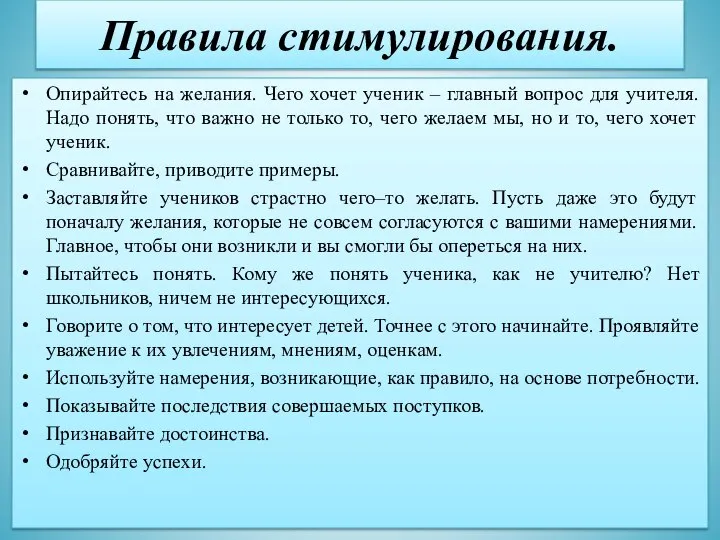 Правила стимулирования.

• Опирайтесь на желания. Чего хочет ученик – главный вопрос для учителя. Надо понять, что важно не только то, чего желаем мы, но и то, чего хочет ученик.
• Сравнивайте, приводите примеры.
• Заставляйте учеников страстно чего–то желать. Пусть даже это будут поначалу желания, которые не совсем согласуются с вашими намерениями. Главное, чтобы они возникли и вы смогли бы опереться на них.
• Пытайтесь понять. Кому же понять ученика, как не учителю? Нет школьников, ничем не интересующихся.
• Говорите о том, что интересует детей. Точнее с этого начинайте. Проявляйте уважение к их увлечениям, мнениям, оценкам.
• Используйте намерения, возникающие, как правило, на основе потребности.
• Показывайте последствия совершаемых поступков.
• Признавайте достоинства.
• Одобряйте успехи.